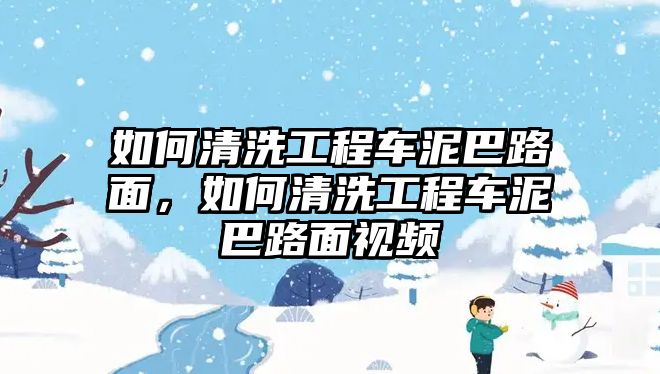 如何清洗工程车泥巴路面，如何清洗工程车泥巴路面视频